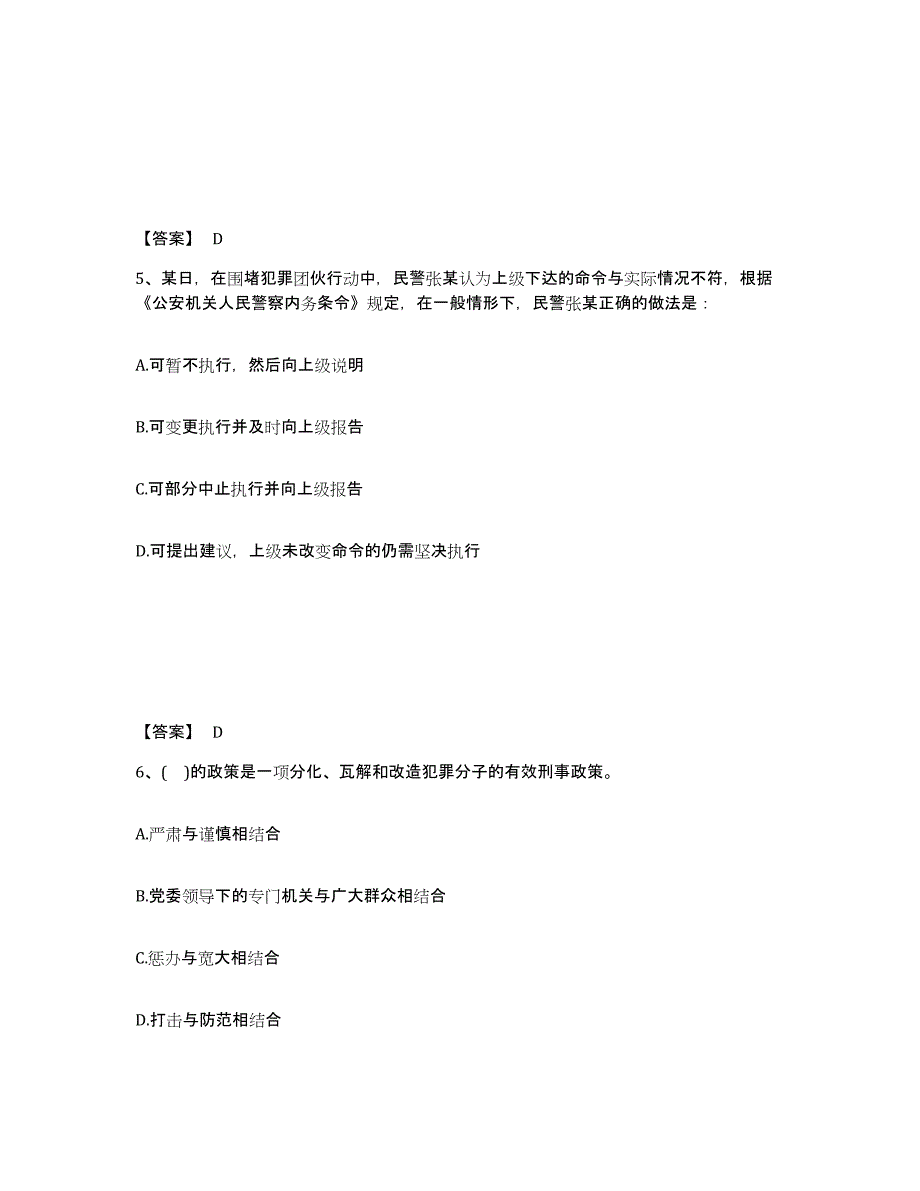 【答案】 D

5、某日，在围堵犯罪团伙行动中，民警张某认为上级下达的命令与实际情况不符，根据《公安机关人民警察内务条令》规定，在一般情形下，民警张某正确的做法是：

A.可暂不执行，然后向上级说明

B.可变更执行并及时向上级报告

C.可部分中止执行并向上级报告

D.可提出建议，上级未改变命令的仍需坚决执行

【答案】 D

6、( )的政策是一项分化、瓦解和改造犯罪分子的有效刑事政策。

A.严肃与谨慎相结合

B.党委领导下的专门机关与广大群众相结合

C.惩办与宽大相结合

D.打击与防范相结合